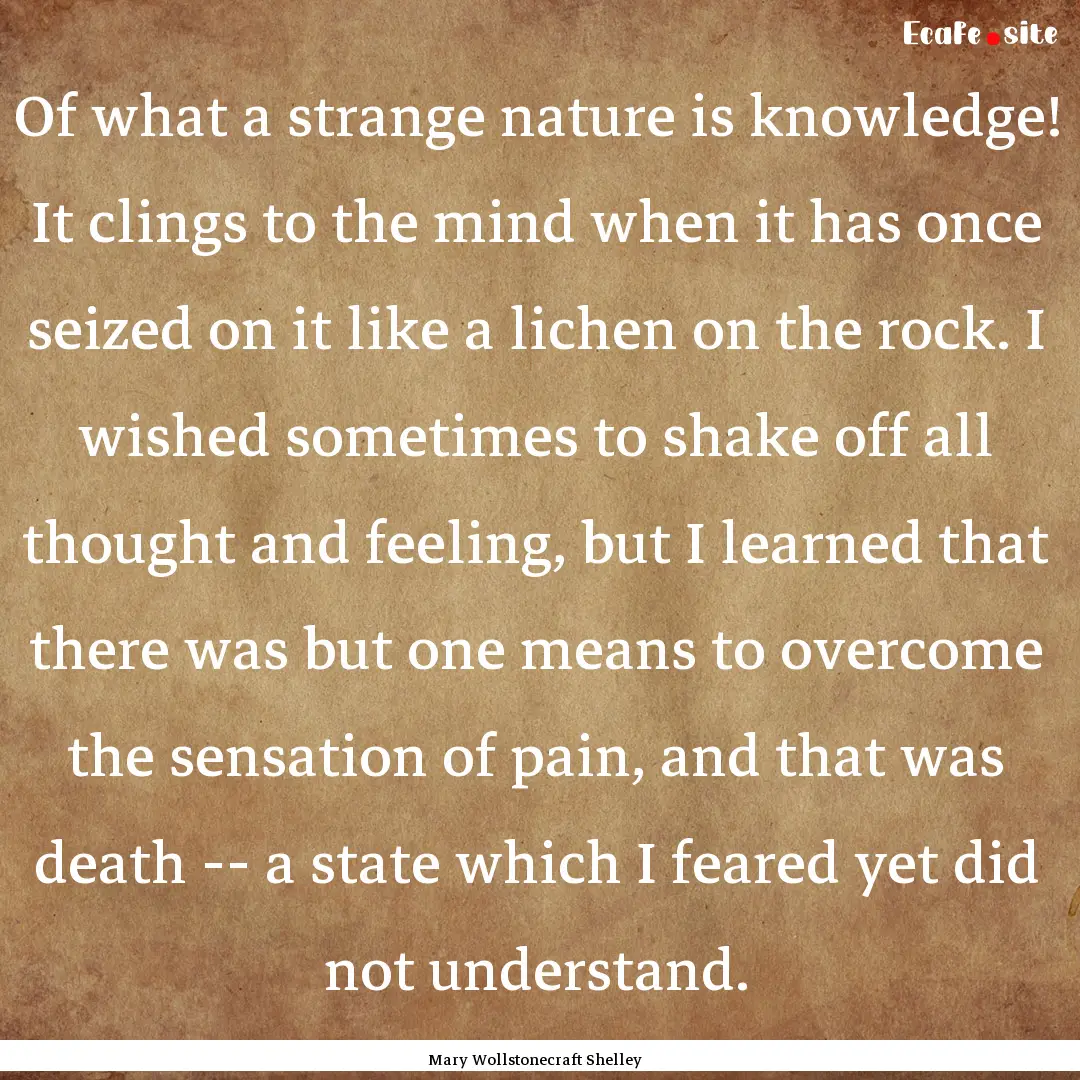 EcaFe.site

Of what a strange nature is knowledge! It clings to the mind when it has once seized on it like a lichen on the rock. I wished sometimes to shake off all thought and feeling, but I learned that there was but one means to overcome the sensation of pain, and that was death -- a state which I feared yet did not understand.

Mary Wollstonecraft Shelley